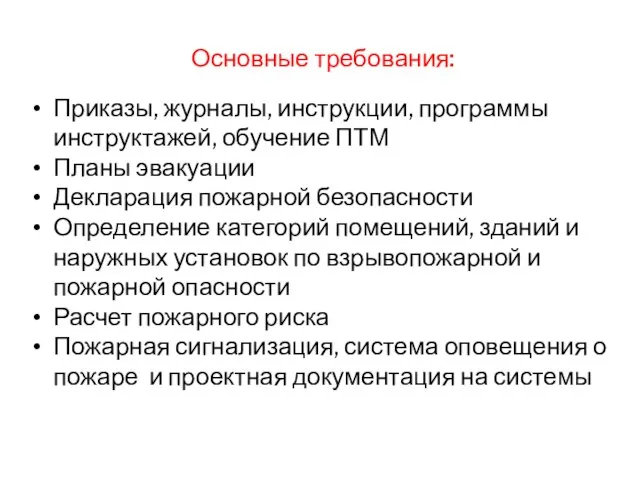 Основные требования:

• Приказы, журналы, инструкции, программы инструктажей, обучение ПТМ
• Планы эвакуации
• Декларация пожарной безопасности
• Определение категорий помещений, зданий и наружных установок по взрывопожарной и пожарной опасности
• Расчет пожарного риска
• Пожарная сигнализация, система оповещения о пожаре и проектная документация на системы